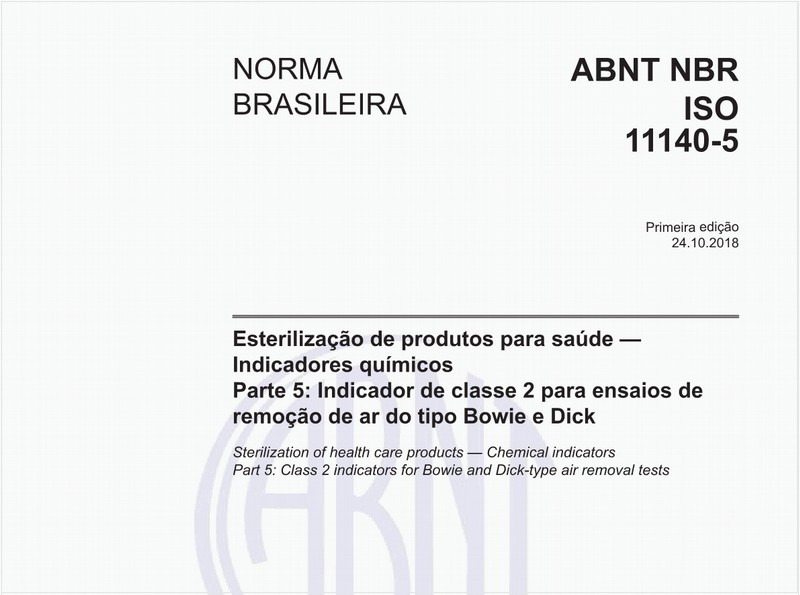 NORMA BRASILEIRA

ABNT NBR ISO 11140-5

Primeira edição
24.10.2018

Esterilização de produtos para saúde — Indicadores químicos
Parte 5: Indicador de classe 2 para ensaios de remoção de ar do tipo Bowie e Dick

Sterilization of health care products — Chemical indicators
Part 5: Class 2 indicators for Bowie and Dick-type air removal tests

ABNT